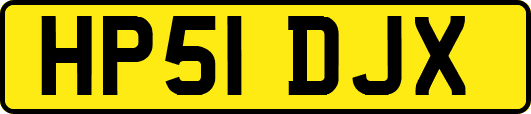 HP51 DJX